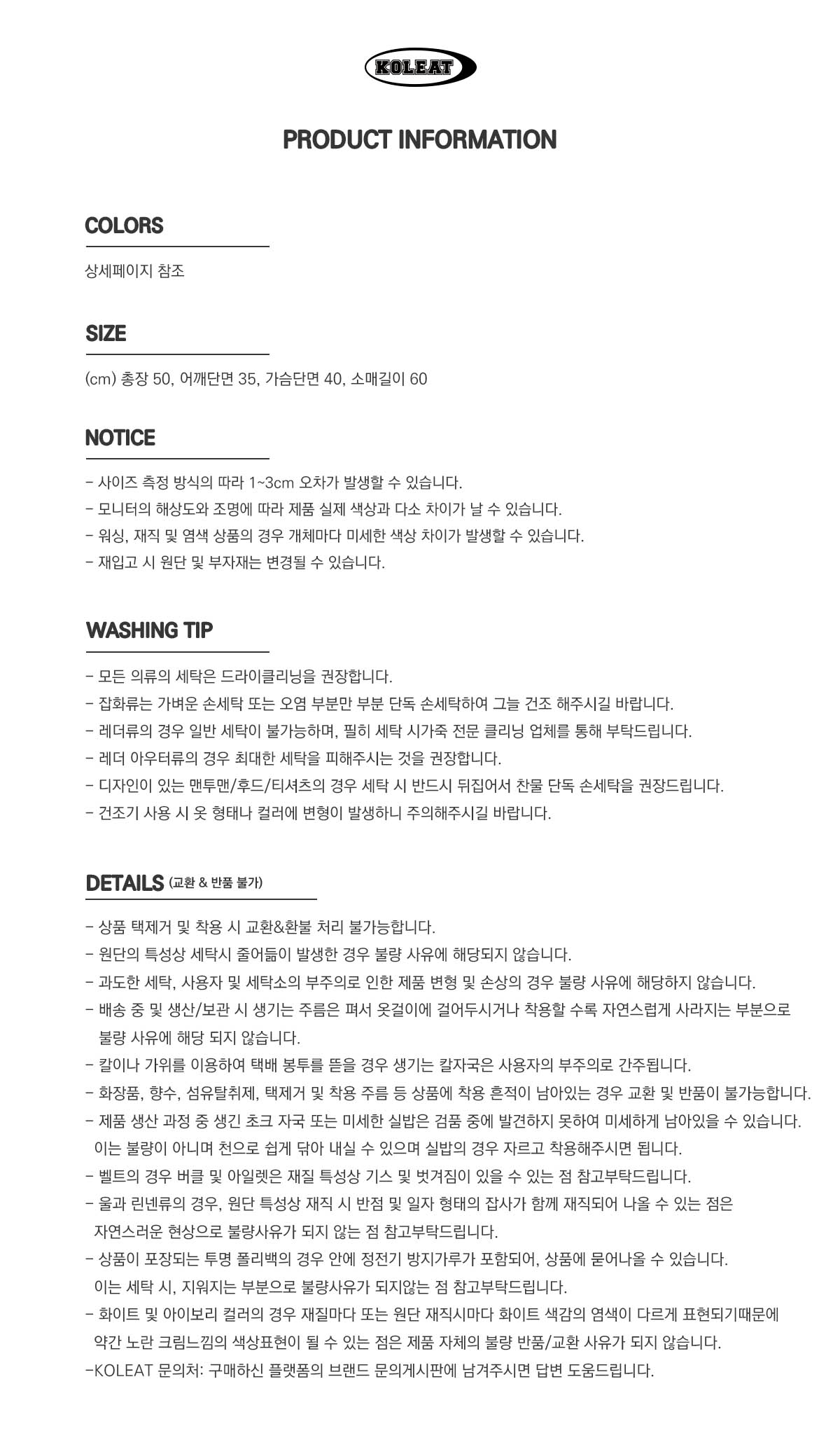 KOLEAT

PRODUCT INFORMATION

COLORS

상세페이지 참조

SIZE

(cm) 총장 50, 어깨단면 35, 가슴단면 40, 소매길이 60

NOTICE

- 사이즈 측정 방식의 따라 1~3cm 오차가 발생할 수 있습니다.
- 모니터의 해상도와 조명에 따라 제품 실제 색상과 다소 차이가 날 수 있습니다.
- 워싱, 재직 및 염색 상품의 경우 개체마다 미세한 색상 차이가 발생할 수 있습니다.
- 재입고 시 원단 및 부자재는 변경될 수 있습니다.

WASHING TIP

- 모든 의류의 세탁은 드라이클리닝을 권장합니다.
- 잡화류는 가벼운 손세탁 또는 오염 부분만 부분 단독 손세탁하여 그늘 건조 해주시길 바랍니다.
- 레더류의 경우 일반 세탁이 불가능하며, 필히 세탁 시가죽 전문 클리닝 업체를 통해 부탁드립니다.
- 레더 아우터류의 경우 최대한 세탁을 피해주시는 것을 권장합니다.
- 디자인이 있는 맨투맨/후드/티셔츠의 경우 세탁 시 반드시 뒤집어서 찬물 단독 손세탁을 권장드립니다.
- 건조기 사용 시 옷 형태나 컬러에 변형이 발생하니 주의해주시길 바랍니다.

DETAILS (교환 & 반품 불가)

- 상품 택제거 및 착용 시 교환&환불 처리 불가능합니다.
- 원단의 특성상 세탁시 줄어듦이 발생한 경우 불량 사유에 해당되지 않습니다.
- 과도한 세탁, 사용자 및 세탁소의 부주의로 인한 제품 변형 및 손상의 경우 불량 사유에 해당하지 않습니다.
- 배송 중 및 생산/보관 시 생기는 주름은 펴서 옷걸이에 걸어두시거나 착용할 수록 자연스럽게 사라지는 부분으로 불량 사유에 해당 되지 않습니다.
- 칼이나 가위를 이용하여 택배 봉투를 뜯을 경우 생기는 칼자국은 사용자의 부주의로 간주됩니다.
- 화장품, 향수, 섬유탈취제, 택제거 및 착용 주름 등 상품에 착용 흔적이 남아있는 경우 교환 및 반품이 불가능합니다.
- 제품 생산 과정 중 생긴 초크 자국 또는 미세한 실밥은 검품 중에 발견하지 못하여 미세하게 남아있을 수 있습니다. 이는 불량이 아니며 천으로 쉽게 닦아 내실 수 있으며 실밥의 경우 자르고 착용해주시면 됩니다.
- 벨트의 경우 버클 및 아일렛은 재질 특성상 기스 및 벗겨짐이 있을 수 있는 점 참고부탁드립니다.
- 울과 린넨류의 경우, 원단 특성상 재직 시 반점 및 일자 형태의 잡사가 함께 재직되어 나올 수 있는 점은 자연스러운 현상으로 불량사유가 되지 않는 점 참고부탁드립니다.
- 상품이 포장되는 투명 폴리백의 경우 안에 정전기 방지가루가 포함되어, 상품에 묻어나올 수 있습니다. 이는 세탁 시, 지워지는 부분으로 불량사유가 되지않는 점 참고부탁드립니다.
- 화이트 및 아이보리 컬러의 경우 재질마다 또는 원단 재직시마다 화이트 색감의 염색이 다르게 표현되기때문에 약간 노란 크림느낌의 색상표현이 될 수 있는 점은 제품 자체의 불량 반품/교환 사유가 되지 않습니다.
-KOLEAT 문의처: 구매하신 플랫폼의 브랜드 문의게시판에 남겨주시면 답변 도움드립니다.